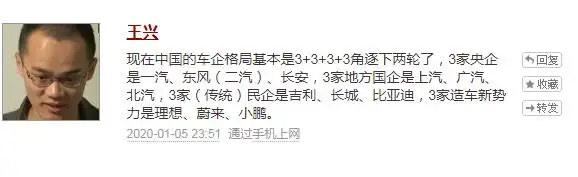 王兴

现在中国的车企格局基本是3+3+3+3角逐下两轮了，3家央企是一汽、东风（二汽）、长安，3家地方国企是上汽、广汽、北汽，3家（传统）民企是吉利、长城、比亚迪，3家造车新势力是理想、蔚来、小鹏。

2020-01-05 23:51 通过手机上网

回复
收藏
转发